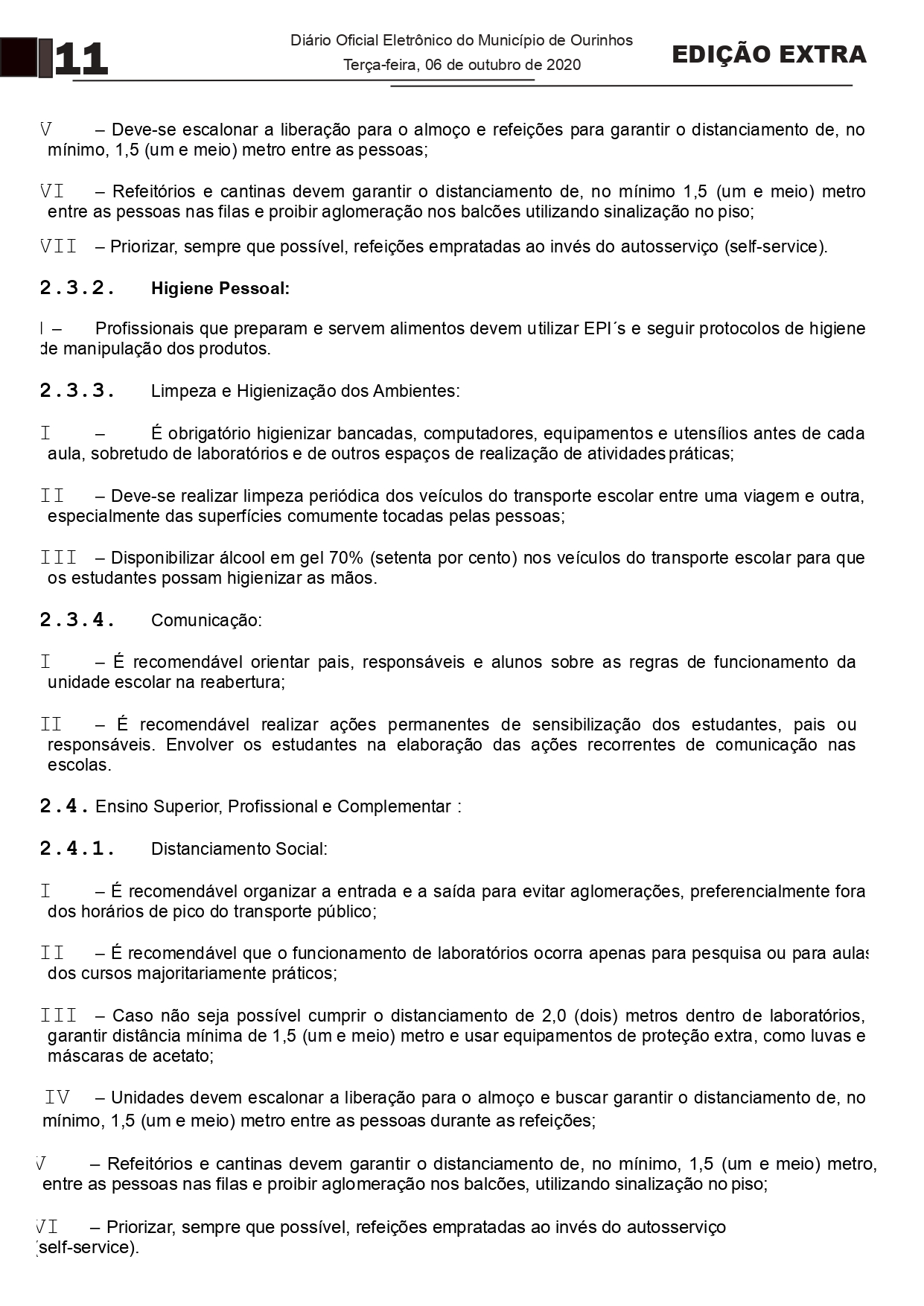 11

Diário Oficial Eletrônico do Município de Ourinhos
Terça-feira, 06 de outubro de 2020

EDIÇÃO EXTRA

V – Deve-se escalonar a liberação para o almoço e refeições para garantir o distanciamento de, no mínimo, 1,5 (um e meio) metro entre as pessoas;

VI – Refeitórios e cantinas devem garantir o distanciamento de, no mínimo 1,5 (um e meio) metro entre as pessoas nas filas e proibir aglomeração nos balcões utilizando sinalização no piso;

VII – Priorizar, sempre que possível, refeições empratadas ao invés do autosserviço (self-service).

2.3.2. Higiene Pessoal:

I – Profissionais que preparam e servem alimentos devem utilizar EPI´s e seguir protocolos de higiene de manipulação dos produtos.

2.3.3. Limpeza e Higienização dos Ambientes:

I – É obrigatório higienizar bancadas, computadores, equipamentos e utensílios antes de cada aula, sobretudo de laboratórios e de outros espaços de realização de atividades práticas;

II – Deve-se realizar limpeza periódica dos veículos do transporte escolar entre uma viagem e outra, especialmente das superfícies comumente tocadas pelas pessoas;

III – Disponibilizar álcool em gel 70% (setenta por cento) nos veículos do transporte escolar para que os estudantes possam higienizar as mãos.

2.3.4. Comunicação:

I – É recomendável orientar pais, responsáveis e alunos sobre as regras de funcionamento da unidade escolar na reabertura;

II – É recomendável realizar ações permanentes de sensibilização dos estudantes, pais ou responsáveis. Envolver os estudantes na elaboração das ações recorrentes de comunicação nas escolas.

2.4. Ensino Superior, Profissional e Complementar :

2.4.1. Distanciamento Social:

I – É recomendável organizar a entrada e a saída para evitar aglomerações, preferencialmente fora dos horários de pico do transporte público;

II – É recomendável que o funcionamento de laboratórios ocorra apenas para pesquisa ou para aulas dos cursos majoritariamente práticos;

III – Caso não seja possível cumprir o distanciamento de 2,0 (dois) metros dentro de laboratórios, garantir distância mínima de 1,5 (um e meio) metro e usar equipamentos de proteção extra, como luvas e máscaras de acetato;

IV – Unidades devem escalonar a liberação para o almoço e buscar garantir o distanciamento de, no mínimo, 1,5 (um e meio) metro entre as pessoas durante as refeições;

V – Refeitórios e cantinas devem garantir o distanciamento de, no mínimo, 1,5 (um e meio) metro, entre as pessoas nas filas e proibir aglomeração nos balcões, utilizando sinalização no piso;

VI – Priorizar, sempre que possível, refeições empratadas ao invés do autosserviço (self-service).